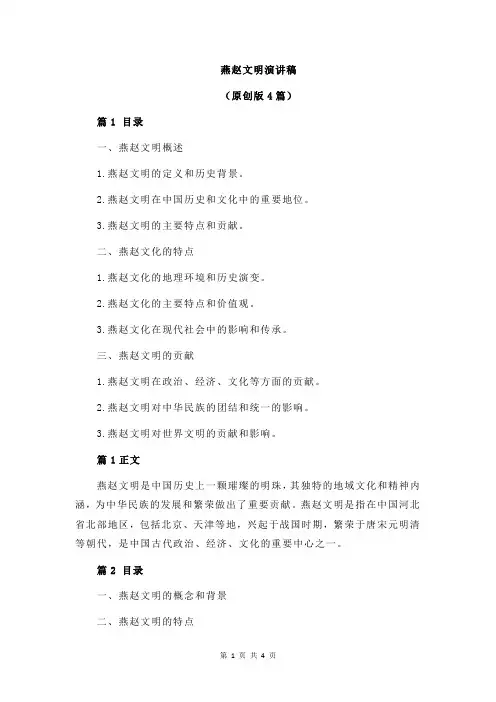 燕赵文明演讲稿

（原创版 4 篇）

篇 1 目录

一、燕赵文明概述

1.燕赵文明的定义和历史背景。

2.燕赵文明在中国历史和文化中的重要地位。

3.燕赵文明的主要特点和贡献。

二、燕赵文化的特点

1.燕赵文化的地理环境和历史演变。

2.燕赵文化的主要特点和价值观。

3.燕赵文化在现代社会中的影响和传承。

三、燕赵文明的贡献

1.燕赵文明在政治、经济、文化等方面的贡献。

2.燕赵文明对中华民族的团结和统一的影响。

3.燕赵文明对世界文明的贡献和影响。

篇 1 正文

燕赵文明是中国历史上一颗璀璨的明珠，其独特的地域文化和精神内涵，为中华民族的发展和繁荣做出了重要贡献。燕赵文明是指在中国河北省北部地区，包括北京、天津等地，兴起于战国时期，繁荣于唐宋元明清等朝代，是中国古代政治、经济、文化的重要中心之一。

篇 2 目录

一、燕赵文明的概念和背景

二、燕赵文明的特点

第 1 页 共 4 页